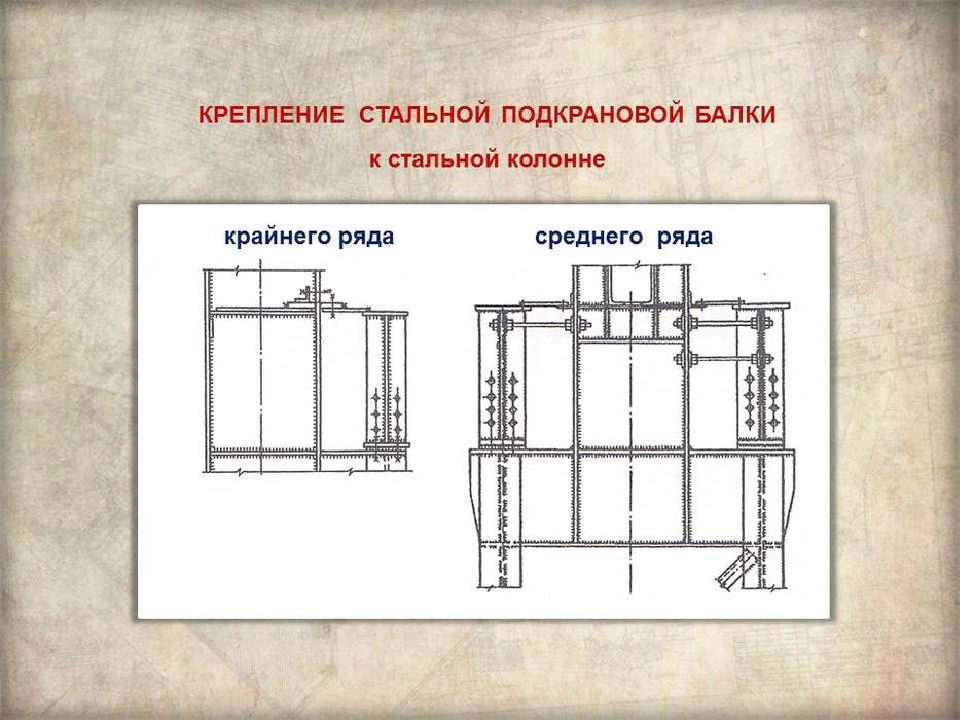 КРЕПЛЕНИЕ СТАЛЬНОЙ ПОДКРАНОВОЙ БАЛКИ
к стальной колонне

крайнего ряда

среднего ряда